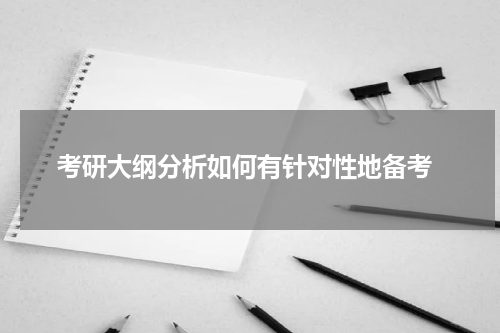 考研大纲分析如何有针对性地备考